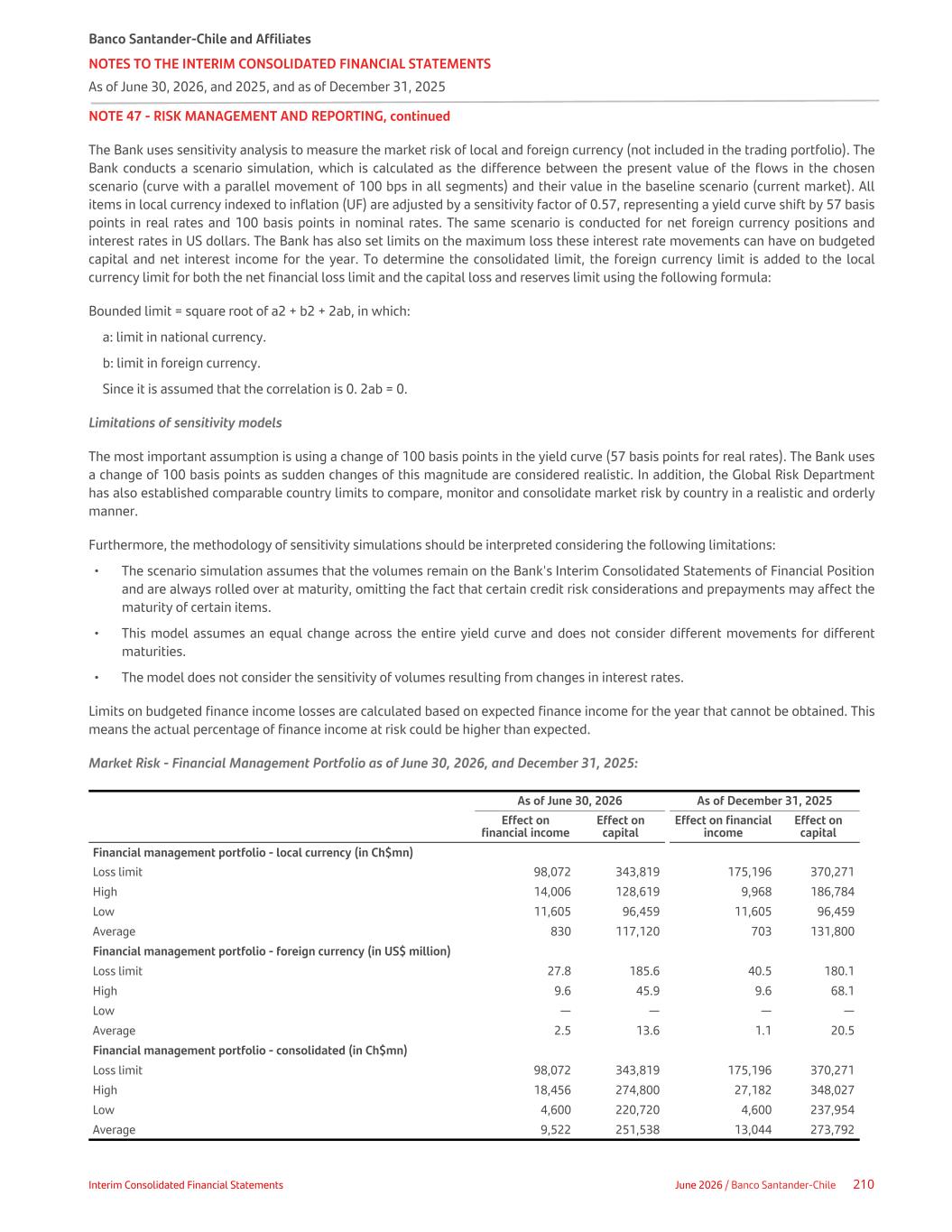 Banco Santander-Chile and Affiliates
NOTES TO THE INTERIM CONSOLIDATED FINANCIAL STATEMENTS
As of June 30, 2026, and 2025, and as of December 31, 2025
NOTE 47 - RISK MANAGEMENT AND REPORTING, continued

The Bank uses sensitivity analysis to measure the market risk of local and foreign currency (not included in the trading portfolio). The Bank conducts a scenario simulation, which is calculated as the difference between the present value of the flows in the chosen scenario (curve with a parallel movement of 100 bps in all segments) and their value in the baseline scenario (current market). All items in local currency indexed to inflation (UF) are adjusted by a sensitivity factor of 0.57, representing a yield curve shift by 57 basis points in real rates and 100 basis points in nominal rates. The same scenario is conducted for net foreign currency positions and interest rates in US dollars. The Bank has also set limits on the maximum loss these interest rate movements can have on budgeted capital and net interest income for the year. To determine the consolidated limit, the foreign currency limit is added to the local currency limit for both the net financial loss limit and the capital loss and reserves limit using the following formula:

Bounded limit = square root of a2 + b2 + 2ab, in which:

a: limit in national currency.

b: limit in foreign currency.

Since it is assumed that the correlation is 0. 2ab = 0.

Limitations of sensitivity models

The most important assumption is using a change of 100 basis points in the yield curve (57 basis points for real rates). The Bank uses a change of 100 basis points as sudden changes of this magnitude are considered realistic. In addition, the Global Risk Department has also established comparable country limits to compare, monitor and consolidate market risk by country in a realistic and orderly manner.

Furthermore, the methodology of sensitivity simulations should be interpreted considering the following limitations:

• The scenario simulation assumes that the volumes remain on the Bank's Interim Consolidated Statements of Financial Position and are always rolled over at maturity, omitting the fact that certain credit risk considerations and prepayments may affect the maturity of certain items.

• This model assumes an equal change across the entire yield curve and does not consider different movements for different maturities.

• The model does not consider the sensitivity of volumes resulting from changes in interest rates.

Limits on budgeted finance income losses are calculated based on expected finance income for the year that cannot be obtained. This means the actual percentage of finance income at risk could be higher than expected.

Market Risk - Financial Management Portfolio as of June 30, 2026, and December 31, 2025:

| | As of June 30, 2026 | | As of December 31, 2025 | |
|---|---|---|---|---|
| | Effect on financial income | Effect on capital | Effect on financial income | Effect on capital |
| Financial management portfolio - local currency (in Ch$mn) | | | | |
| Loss limit | 98,072 | 343,819 | 175,196 | 370,271 |
| High | 14,006 | 128,619 | 9,968 | 186,784 |
| Low | 11,605 | 96,459 | 11,605 | 96,459 |
| Average | 830 | 117,120 | 703 | 131,800 |
| Financial management portfolio - foreign currency (in US$ million) | | | | |
| Loss limit | 27.8 | 185.6 | 40.5 | 180.1 |
| High | 9.6 | 45.9 | 9.6 | 68.1 |
| Low | — | — | — | — |
| Average | 2.5 | 13.6 | 1.1 | 20.5 |
| Financial management portfolio - consolidated (in Ch$mn) | | | | |
| Loss limit | 98,072 | 343,819 | 175,196 | 370,271 |
| High | 18,456 | 274,800 | 27,182 | 348,027 |
| Low | 4,600 | 220,720 | 4,600 | 237,954 |
| Average | 9,522 | 251,538 | 13,044 | 273,792 |

Interim Consolidated Financial Statements
June 2026 / Banco Santander-Chile 210